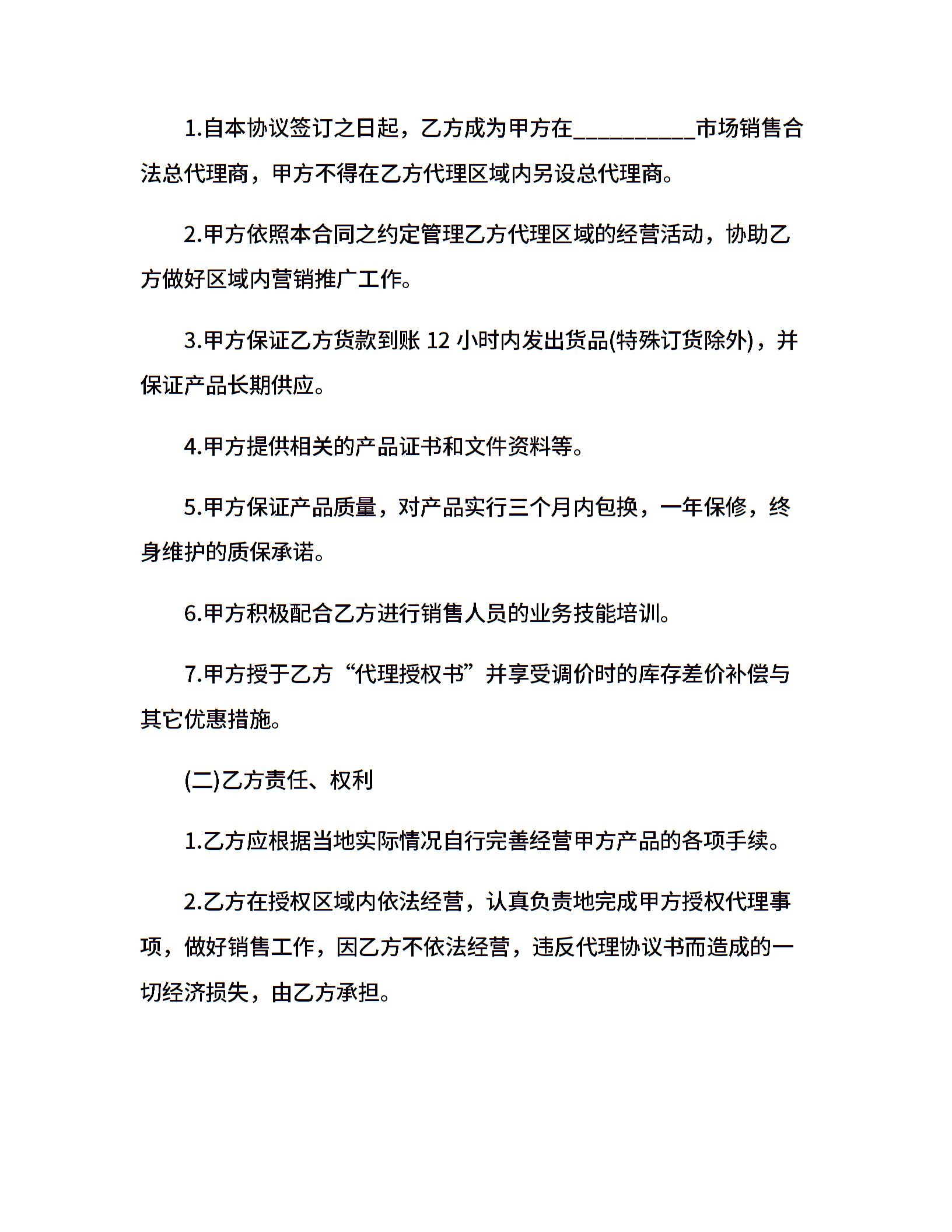 1.自本协议签订之日起，乙方成为甲方在__________市场销售合法总代理商，甲方不得在乙方代理区域内另设总代理商。

2.甲方依照本合同之约定管理乙方代理区域的经营活动，协助乙方做好区域内营销推广工作。

3.甲方保证乙方货款到账 12 小时内发出货品(特殊订货除外)，并保证产品长期供应。

4.甲方提供相关的产品证书和文件资料等。

5.甲方保证产品质量，对产品实行三个月内包换，一年保修，终身维护的质保承诺。

6.甲方积极配合乙方进行销售人员的业务技能培训。

7.甲方授于乙方“代理授权书”并享受调价时的库存差价补偿与其它优惠措施。

(二)乙方责任、权利

1.乙方应根据当地实际情况自行完善经营甲方产品的各项手续。

2.乙方在授权区域内依法经营，认真负责地完成甲方授权代理事项，做好销售工作，因乙方不依法经营，违反代理协议书而造成的一切经济损失，由乙方承担。